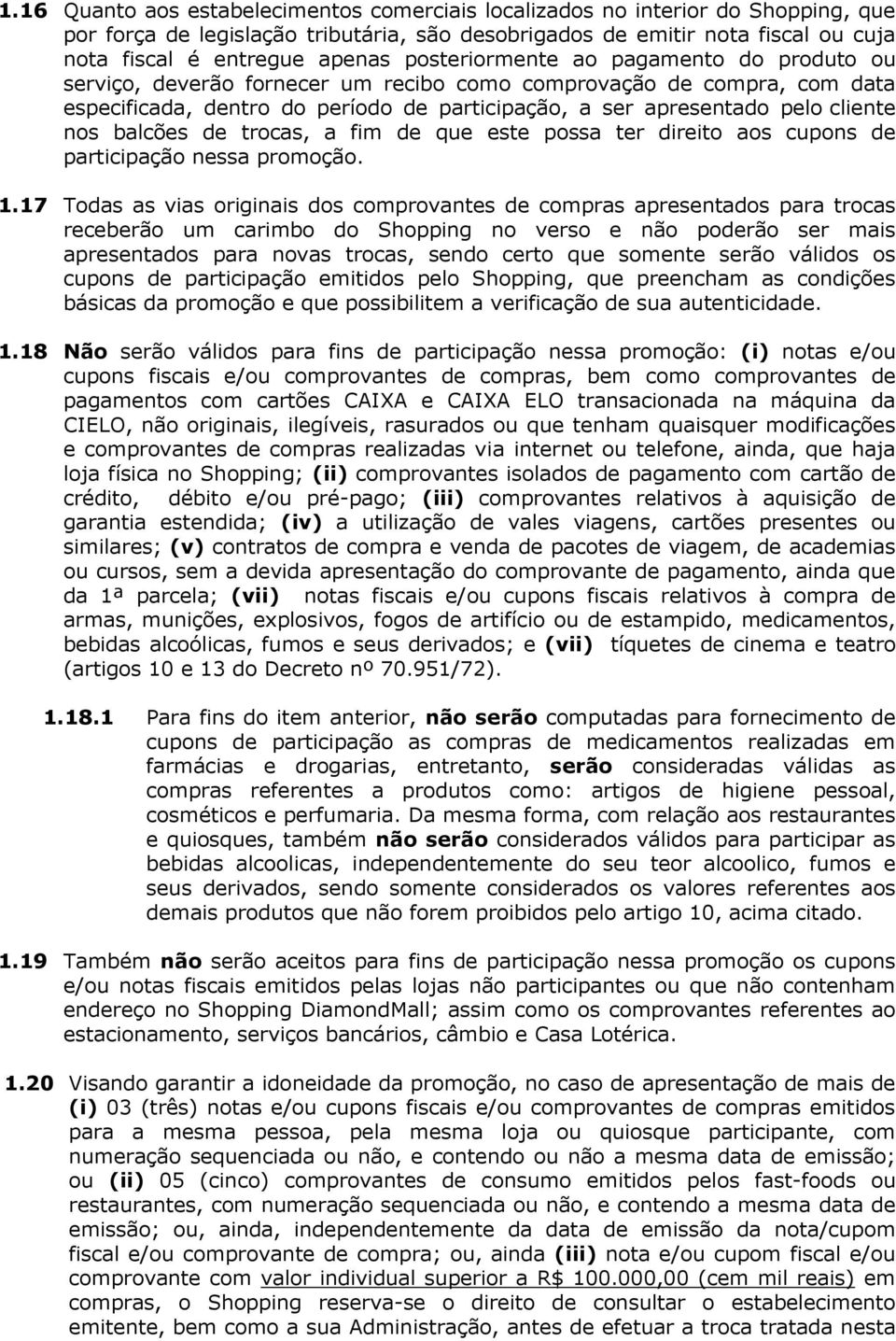 1.16 Quanto aos estabelecimentos comerciais localizados no interior do Shopping, que por força de legislação tributária, são desobrigados de emitir nota fiscal ou cuja nota fiscal é entregue apenas posteriormente ao pagamento do produto ou serviço, deverão fornecer um recibo como comprovação de compra, com data especificada, dentro do período de participação, a ser apresentado pelo cliente nos balcões de trocas, a fim de que este possa ter direito aos cupons de participação nessa promoção.

1.17 Todas as vias originais dos comprovantes de compras apresentados para trocas receberão um carimbo do Shopping no verso e não poderão ser mais apresentados para novas trocas, sendo certo que somente serão válidos os cupons de participação emitidos pelo Shopping, que preencham as condições básicas da promoção e que possibilitem a verificação de sua autenticidade.

1.18 Não serão válidos para fins de participação nessa promoção: (i) notas e/ou cupons fiscais e/ou comprovantes de compras, bem como comprovantes de pagamentos com cartões CAIXA e CAIXA ELO transacionada na máquina da CIELO, não originais, ilegíveis, rasurados ou que tenham quaisquer modificações e comprovantes de compras realizadas via internet ou telefone, ainda, que haja loja física no Shopping; (ii) comprovantes isolados de pagamento com cartão de crédito, débito e/ou pré-pago; (iii) comprovantes relativos à aquisição de garantia estendida; (iv) a utilização de vales viagens, cartões presentes ou similares; (v) contratos de compra e venda de pacotes de viagem, de academias ou cursos, sem a devida apresentação do comprovante de pagamento, ainda que da 1ª parcela; (vii) notas fiscais e/ou cupons fiscais relativos à compra de armas, munições, explosivos, fogos de artifício ou de estampido, medicamentos, bebidas alcoólicas, fumos e seus derivados; e (vii) tíquetes de cinema e teatro (artigos 10 e 13 do Decreto nº 70.951/72).

1.18.1 Para fins do item anterior, não serão computadas para fornecimento de cupons de participação as compras de medicamentos realizadas em farmácias e drogarias, entretanto, serão consideradas válidas as compras referentes a produtos como: artigos de higiene pessoal, cosméticos e perfumaria. Da mesma forma, com relação aos restaurantes e quiosques, também não serão considerados válidos para participar as bebidas alcoolicas, independentemente do seu teor alcoolico, fumos e seus derivados, sendo somente considerados os valores referentes aos demais produtos que não forem proibidos pelo artigo 10, acima citado.

1.19 Também não serão aceitos para fins de participação nessa promoção os cupons e/ou notas fiscais emitidos pelas lojas não participantes ou que não contenham endereço no Shopping DiamondMall; assim como os comprovantes referentes ao estacionamento, serviços bancários, câmbio e Casa Lotérica.

1.20 Visando garantir a idoneidade da promoção, no caso de apresentação de mais de (i) 03 (três) notas e/ou cupons fiscais e/ou comprovantes de compras emitidos para a mesma pessoa, pela mesma loja ou quiosque participante, com numeração sequenciada ou não, e contendo ou não a mesma data de emissão; ou (ii) 05 (cinco) comprovantes de consumo emitidos pelos fast-foods ou restaurantes, com numeração sequenciada ou não, e contendo a mesma data de emissão; ou, ainda, independentemente da data de emissão da nota/cupom fiscal e/ou comprovante de compra; ou, ainda (iii) nota e/ou cupom fiscal e/ou comprovante com valor individual superior a R$ 100.000,00 (cem mil reais) em compras, o Shopping reserva-se o direito de consultar o estabelecimento emitente, bem como a sua Administração, antes de efetuar a troca tratada nesta